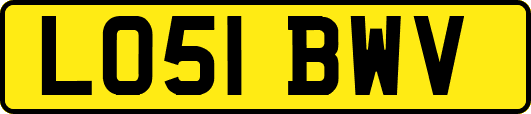 LO51 BWV